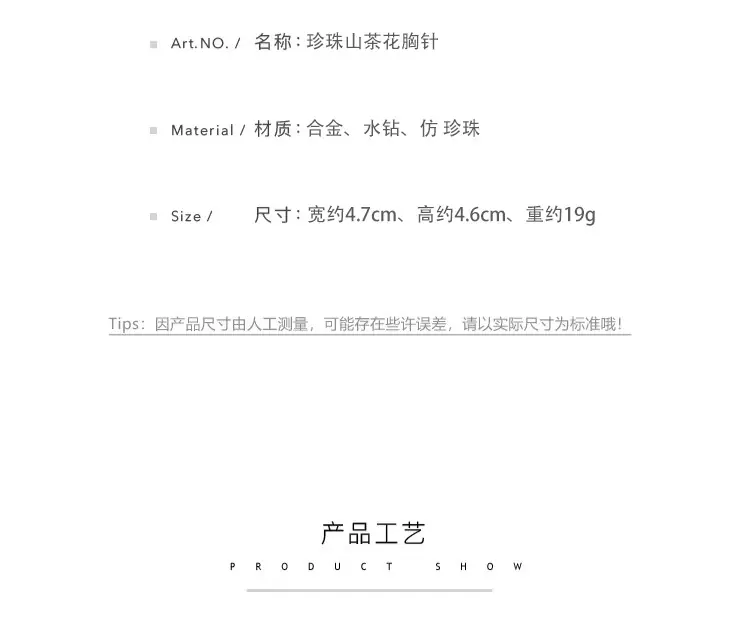 Art.NO. / 名称：珍珠山茶花胸针

Material / 材质：合金、水钻、仿 珍珠

Size / 尺寸：宽约4.7cm、高约4.6cm、重约19g

Tips：因产品尺寸由人工测量，可能存在些许误差，请以实际尺寸为标准哦！

产品工艺

PRODUCT SHOW